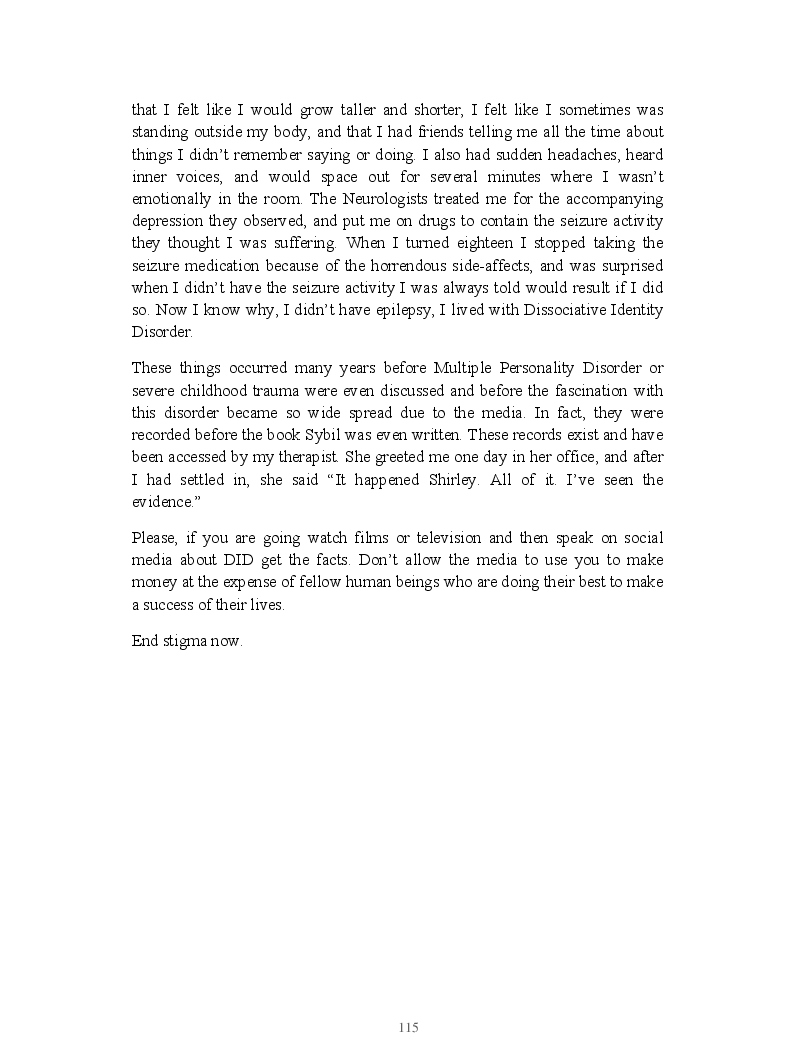 that I felt like I would grow taller and shorter, I felt like I sometimes was standing outside my body, and that I had friends telling me all the time about things I didn't remember saying or doing. I also had sudden headaches, heard inner voices, and would space out for several minutes where I wasn't emotionally in the room. The Neurologists treated me for the accompanying depression they observed, and put me on drugs to contain the seizure activity they thought I was suffering. When I turned eighteen I stopped taking the seizure medication because of the horrendous side-affects, and was surprised when I didn't have the seizure activity I was always told would result if I did so. Now I know why, I didn't have epilepsy, I lived with Dissociative Identity Disorder.

These things occurred many years before Multiple Personality Disorder or severe childhood trauma were even discussed and before the fascination with this disorder became so wide spread due to the media. In fact, they were recorded before the book Sybil was even written. These records exist and have been accessed by my therapist. She greeted me one day in her office, and after I had settled in, she said "It happened Shirley. All of it. I've seen the evidence."

Please, if you are going watch films or television and then speak on social media about DID get the facts. Don't allow the media to use you to make money at the expense of fellow human beings who are doing their best to make a success of their lives.

End stigma now.

115